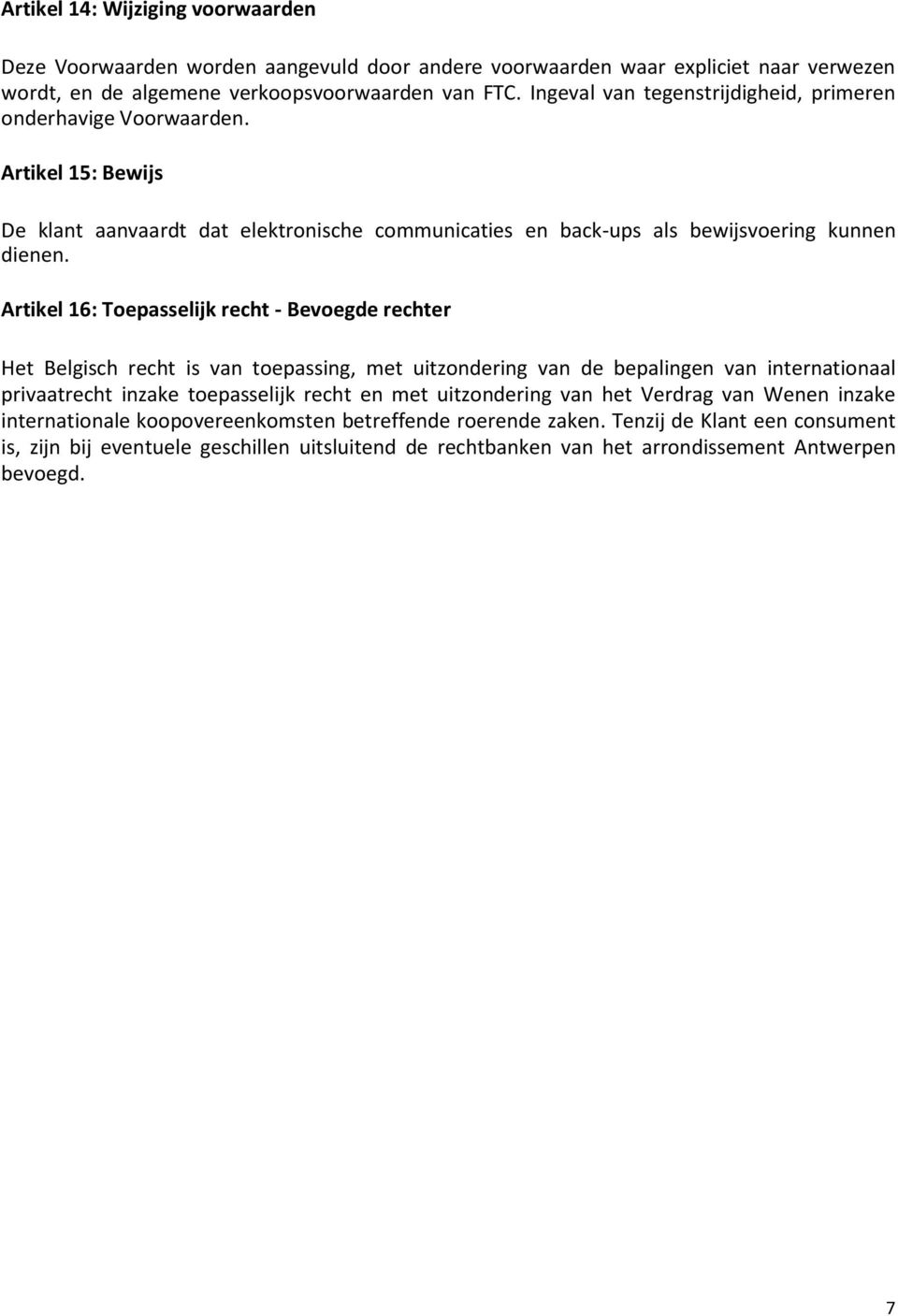 Artikel 14: Wijziging voorwaarden

Deze Voorwaarden worden aangevuld door andere voorwaarden waar expliciet naar verwezen wordt, en de algemene verkoopsvoorwaarden van FTC. Ingeval van tegenstrijdigheid, primeren onderhavige Voorwaarden.

Artikel 15: Bewijs

De klant aanvaardt dat elektronische communicaties en back-ups als bewijsvoering kunnen dienen.

Artikel 16: Toepasselijk recht - Bevoegde rechter

Het Belgisch recht is van toepassing, met uitzondering van de bepalingen van internationaal privaatrecht inzake toepasselijk recht en met uitzondering van het Verdrag van Wenen inzake internationale koopovereenkomsten betreffende roerende zaken. Tenzij de Klant een consument is, zijn bij eventuele geschillen uitsluitend de rechtbanken van het arrondissement Antwerpen bevoegd.

7